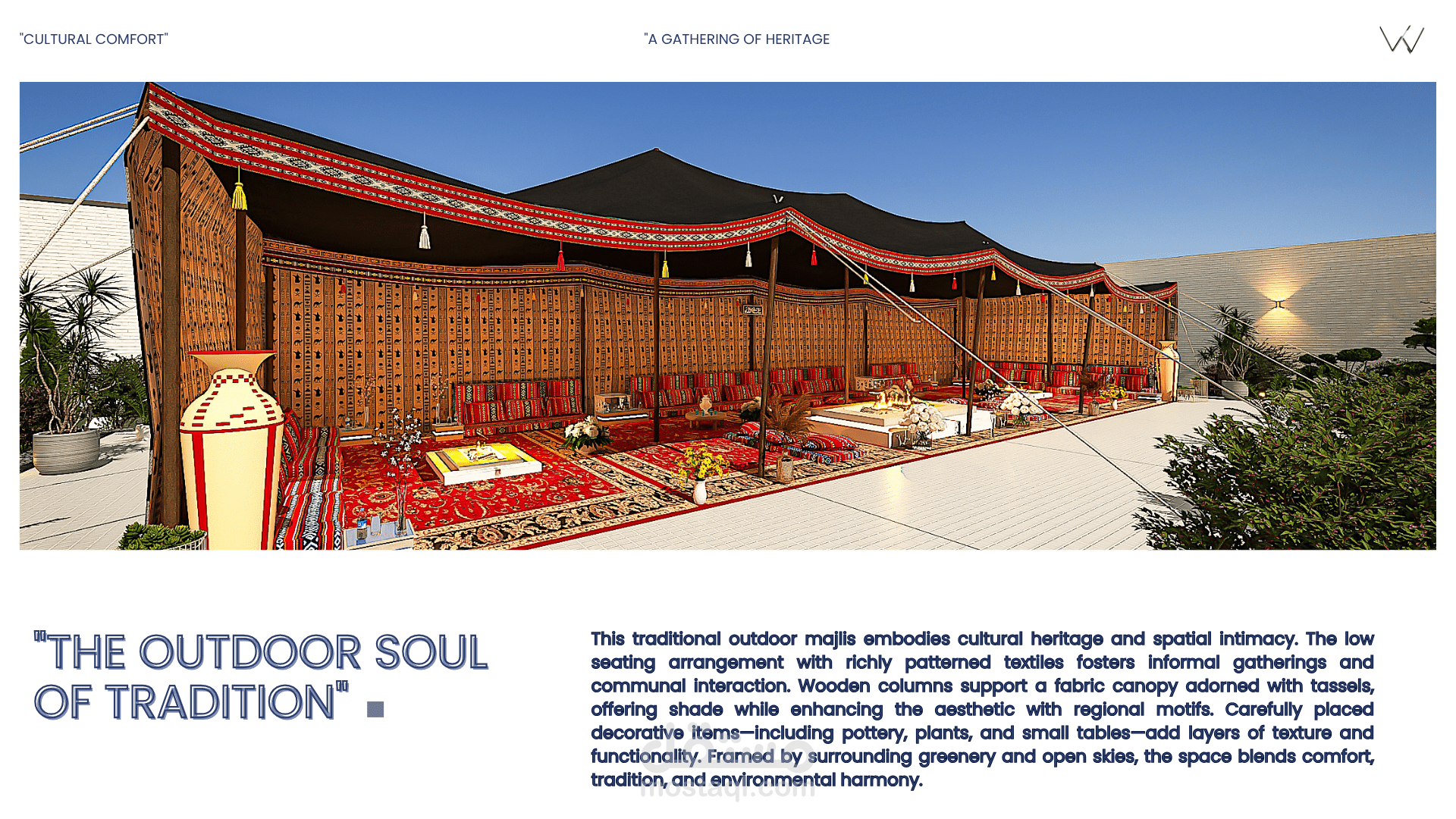 "CULTURAL COMFORT"

"A GATHERING OF HERITAGE

"THE OUTDOOR SOUL OF TRADITION"

This traditional outdoor majlis embodies cultural heritage and spatial intimacy. The low seating arrangement with richly patterned textiles fosters informal gatherings and communal interaction. Wooden columns support a fabric canopy adorned with tassels, offering shade while enhancing the aesthetic with regional motifs. Carefully placed decorative items—including pottery, plants, and small tables—add layers of texture and functionality. Framed by surrounding greenery and open skies, the space blends comfort, tradition, and environmental harmony.

mostaql.com